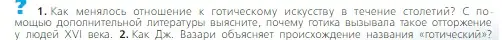 ? 1. Как менялось отношение к готическому искусству в течение столетий? С помощью дополнительной литературы выясните, почему готика вызывала такое отторжение у людей XVI века. 2. Как Дж. Вазари объясняет происхождение названия «готический»?